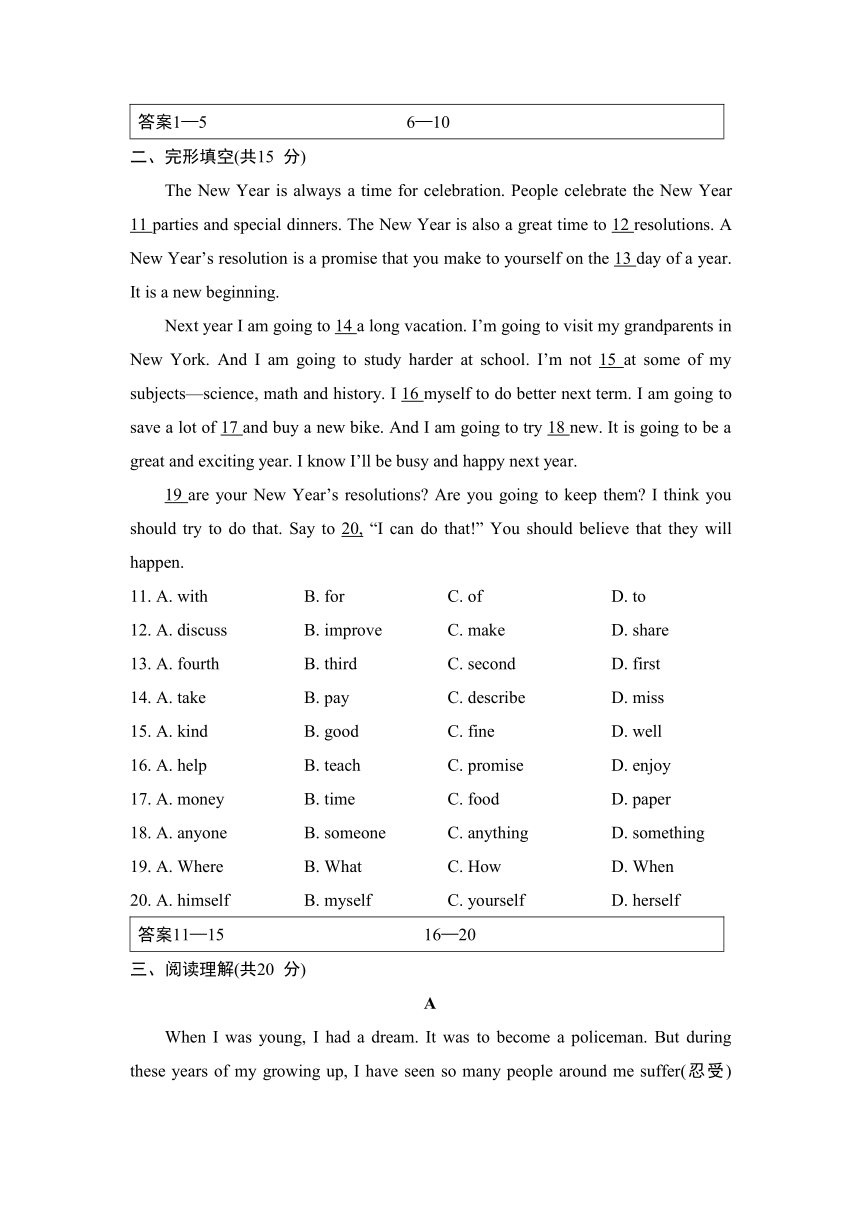 答案1—5 6—10

二、完形填空(共15 分)

The New Year is always a time for celebration. People celebrate the New Year 11 parties and special dinners. The New Year is also a great time to 12 resolutions. A New Year’s resolution is a promise that you make to yourself on the 13 day of a year. It is a new beginning.

Next year I am going to 14 a long vacation. I’m going to visit my grandparents in New York. And I am going to study harder at school. I’m not 15 at some of my subjects—science, math and history. I 16 myself to do better next term. I am going to save a lot of 17 and buy a new bike. And I am going to try 18 new. It is going to be a great and exciting year. I know I’ll be busy and happy next year.

19 are your New Year’s resolutions? Are you going to keep them? I think you should try to do that. Say to 20, “I can do that!” You should believe that they will happen.

11. A. with B. for C. of D. to
12. A. discuss B. improve C. make D. share
13. A. fourth B. third C. second D. first
14. A. take B. pay C. describe D. miss
15. A. kind B. good C. fine D. well
16. A. help B. teach C. promise D. enjoy
17. A. money B. time C. food D. paper
18. A. anyone B. someone C. anything D. something
19. A. Where B. What C. How D. When
20. A. himself B. myself C. yourself D. herself

答案11—15 16—20

三、阅读理解(共20 分)

A

When I was young, I had a dream. It was to become a policeman. But during these years of my growing up, I have seen so many people around me suffer(忍受)